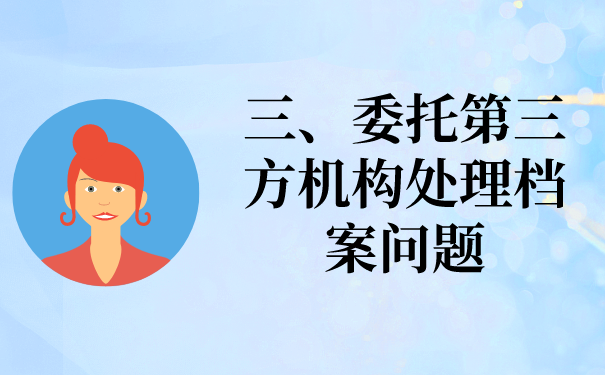 三、委托第三方机构处理档案问题